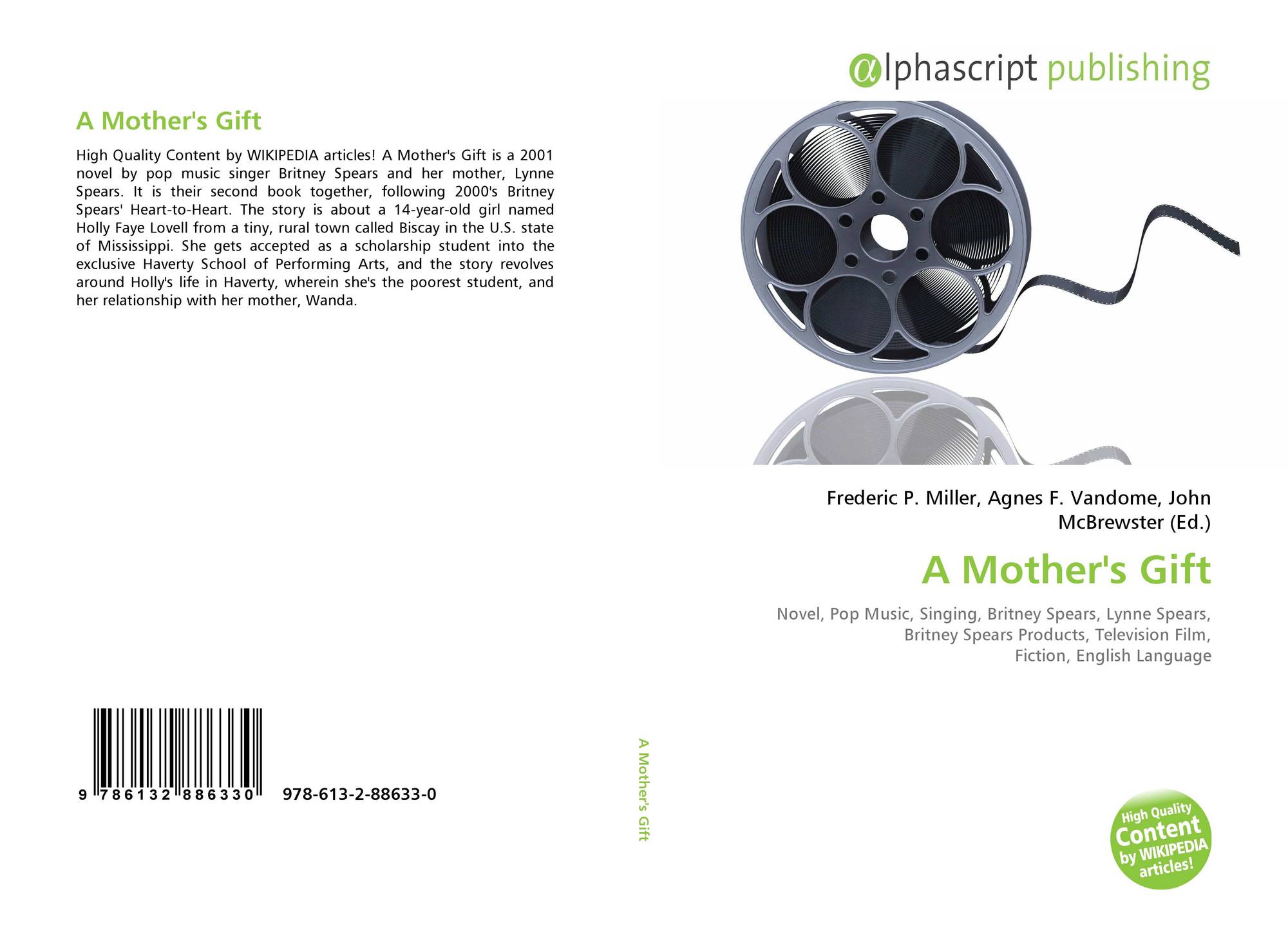 A Mother's Gift

High Quality Content by WIKIPEDIA articles! A Mother's Gift is a 2001 novel by pop music singer Britney Spears and her mother, Lynne Spears. It is their second book together, following 2000's Britney Spears' Heart-to-Heart. The story is about a 14-year-old girl named Holly Faye Lovell from a tiny, rural town called Biscay in the U.S. state of Mississippi. She gets accepted as a scholarship student into the exclusive Haverty School of Performing Arts, and the story revolves around Holly's life in Haverty, wherein she's the poorest student, and her relationship with her mother, Wanda.

9 786132 886330 978-613-2-88633-0

A Mother's Gift

αlphascript publishing

Frederic P. Miller, Agnes F. Vandome, John McBrewster (Ed.)

A Mother's Gift

Novel, Pop Music, Singing, Britney Spears, Lynne Spears, Britney Spears Products, Television Film, Fiction, English Language

High Quality Content by WIKIPEDIA articles!